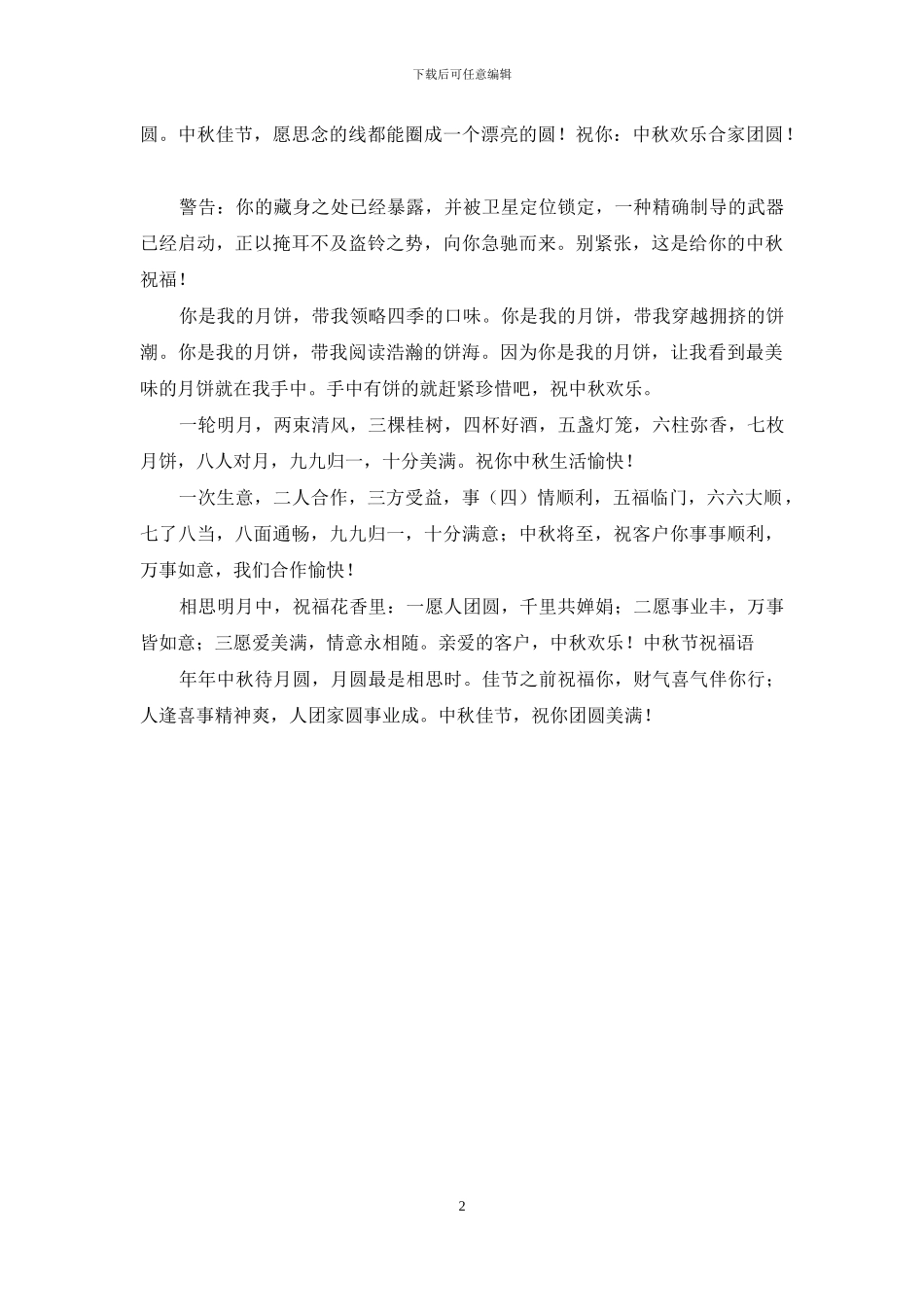 下载后可任意编辑

圆。中秋佳节，愿思念的线都能圈成一个漂亮的圆！祝你：中秋欢乐合家团圆！

警告：你的藏身之处已经暴露，并被卫星定位锁定，一种精确制导的武器已经启动，正以掩耳不及盗铃之势，向你急驰而来。别紧张，这是给你的中秋祝福！

你是我的月饼，带我领略四季的口味。你是我的月饼，带我穿越拥挤的饼潮。你是我的月饼，带我阅读浩瀚的饼海。因为你是我的月饼，让我看到最美味的月饼就在我手中。手中有饼的就赶紧珍惜吧，祝中秋欢乐。

一轮明月，两束清风，三棵桂树，四杯好酒，五盏灯笼，六柱弥香，七枚月饼，八人对月，九九归一，十分美满。祝你中秋生活愉快！

一次生意，二人合作，三方受益，事（四）情顺利，五福临门，六六大顺，七了八当，八面通畅，九九归一，十分满意；中秋将至，祝客户你事事顺利，万事如意，我们合作愉快！

相思明月中，祝福花香里：一愿人团圆，千里共婵娟；二愿事业丰，万事皆如意；三愿爱美满，情意永相随。亲爱的客户，中秋欢乐！中秋节祝福语

年年中秋待月圆，月圆最是相思时。佳节之前祝福你，财气喜气伴你行；人逢喜事精神爽，人团家圆事业成。中秋佳节，祝你团圆美满！

2